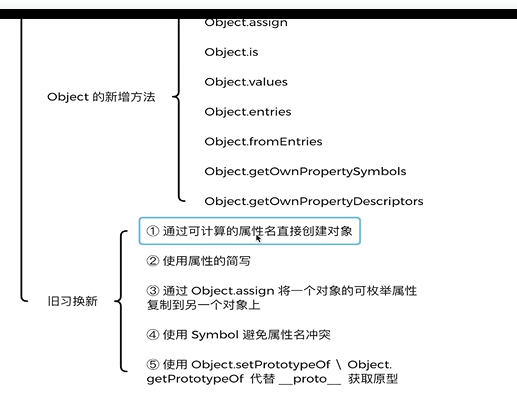 Object 的新增方法

Object.assign

Object.is

Object.values

Object.entries

Object.fromEntries

Object.getOwnPropertySymbols

Object.getOwnPropertyDescriptors

旧习换新

① 通过可计算的属性名直接创建对象

② 使用属性的简写

③ 通过 Object.assign 将一个对象的可枚举属性复制到另一个对象上

④ 使用 Symbol 避免属性名冲突

⑤ 使用 Object.setPrototypeOf \ Object.getPrototypeOf 代替 __proto__ 获取原型